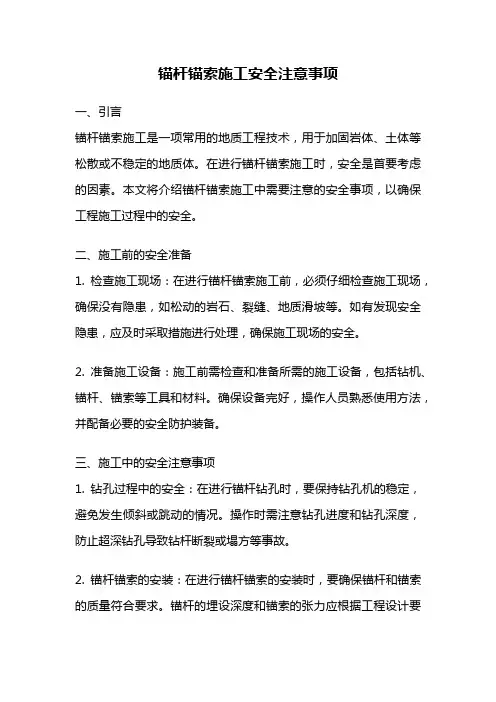 锚杆锚索施工安全注意事项

一、引言

锚杆锚索施工是一项常用的地质工程技术，用于加固岩体、土体等松散或不稳定的地质体。在进行锚杆锚索施工时，安全是首要考虑的因素。本文将介绍锚杆锚索施工中需要注意的安全事项，以确保工程施工过程中的安全。

二、施工前的安全准备

1. 检查施工现场：在进行锚杆锚索施工前，必须仔细检查施工现场，确保没有隐患，如松动的岩石、裂缝、地质滑坡等。如有发现安全隐患，应及时采取措施进行处理，确保施工现场的安全。

2. 准备施工设备：施工前需检查和准备所需的施工设备，包括钻机、锚杆、锚索等工具和材料。确保设备完好，操作人员熟悉使用方法，并配备必要的安全防护装备。

三、施工中的安全注意事项

1. 钻孔过程中的安全：在进行锚杆钻孔时，要保持钻孔机的稳定，避免发生倾斜或跳动的情况。操作时需注意钻孔进度和钻孔深度，防止超深钻孔导致钻杆断裂或塌方等事故。

2. 锚杆锚索的安装：在进行锚杆锚索的安装时，要确保锚杆和锚索的质量符合要求。锚杆的埋设深度和锚索的张力应根据工程设计要